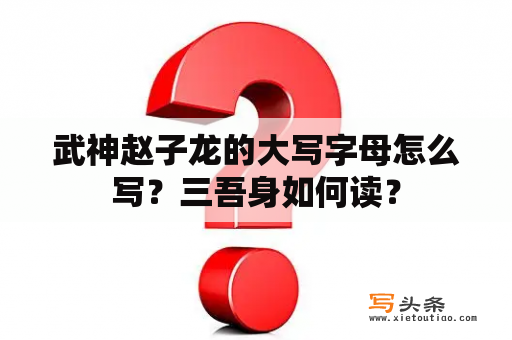 武神赵子龙的大写字母怎么写？三吾身如何读？

写头条
www.xietoutiao.com